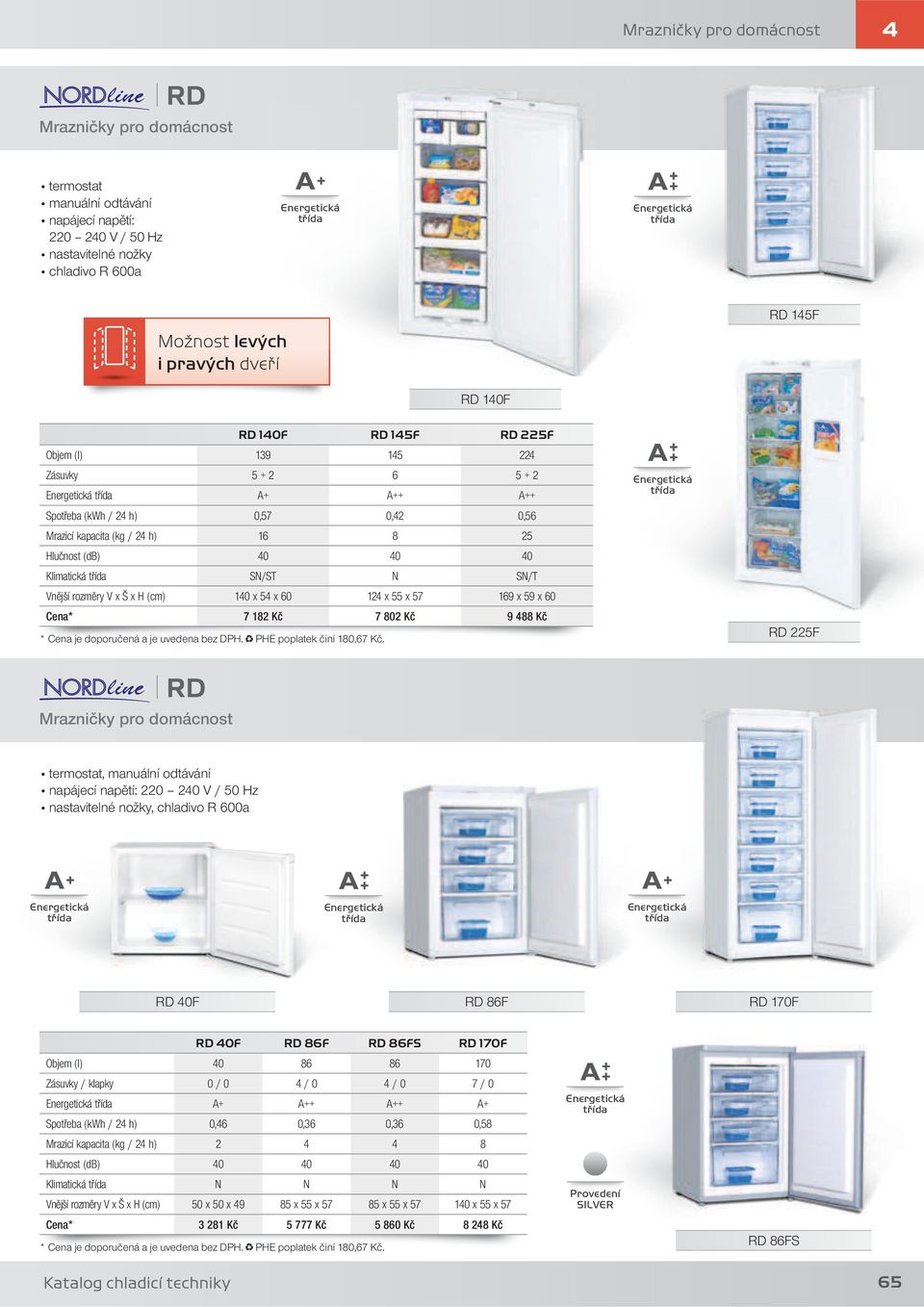 Mrazničky pro domácnost 4

NORDline RD
Mrazničky pro domácnost

• termostat
• manuální odtávání
• napájecí napětí: 220 – 240 V / 50 Hz
• nastavitelné nožky
• chladivo R 600a

A+
Energetická třída

A++
Energetická třída

RD 145F

Možnost levých i pravých dveří

RD 140F

| | RD 140F | RD 145F | RD 225F |
|---|---|---|---|
| Objem (l) | 139 | 145 | 224 |
| Zásuvky | 5 + 2 | 6 | 5 + 2 |
| Energetická třída | A+ | A++ | A++ |
| Spotřeba (kWh / 24 h) | 0,57 | 0,42 | 0,56 |
| Mrazicí kapacita (kg / 24 h) | 16 | 8 | 25 |
| Hlučnost (dB) | 40 | 40 | 40 |
| Klimatická třída | SN/ST | N | SN/T |
| Vnější rozměry V x Š x H (cm) | 140 x 54 x 60 | 124 x 55 x 57 | 169 x 59 x 60 |
| Cena* | 7 182 Kč | 7 802 Kč | 9 488 Kč |

* Cena je doporučená a je uvedena bez DPH. ♻ PHE poplatek činí 180,67 Kč.

A++
Energetická třída

RD 225F

NORDline RD
Mrazničky pro domácnost

• termostat, manuální odtávání
• napájecí napětí: 220 – 240 V / 50 Hz
• nastavitelné nožky, chladivo R 600a

A+
Energetická třída

A++
Energetická třída

A+
Energetická třída

RD 40F
RD 86F
RD 170F

| | RD 40F | RD 86F | RD 86FS | RD 170F |
|---|---|---|---|---|
| Objem (l) | 40 | 86 | 86 | 170 |
| Zásuvky / klapky | 0 / 0 | 4 / 0 | 4 / 0 | 7 / 0 |
| Energetická třída | A+ | A++ | A++ | A+ |
| Spotřeba (kWh / 24 h) | 0,46 | 0,36 | 0,36 | 0,58 |
| Mrazicí kapacita (kg / 24 h) | 2 | 4 | 4 | 8 |
| Hlučnost (dB) | 40 | 40 | 40 | 40 |
| Klimatická třída | N | N | N | N |
| Vnější rozměry V x Š x H (cm) | 50 x 50 x 49 | 85 x 55 x 57 | 85 x 55 x 57 | 140 x 55 x 57 |
| Cena* | 3 281 Kč | 5 777 Kč | 5 860 Kč | 8 248 Kč |

* Cena je doporučená a je uvedena bez DPH. ♻ PHE poplatek činí 180,67 Kč.

A++
Energetická třída

Provedení SILVER

RD 86FS

Katalog chladicí techniky 65